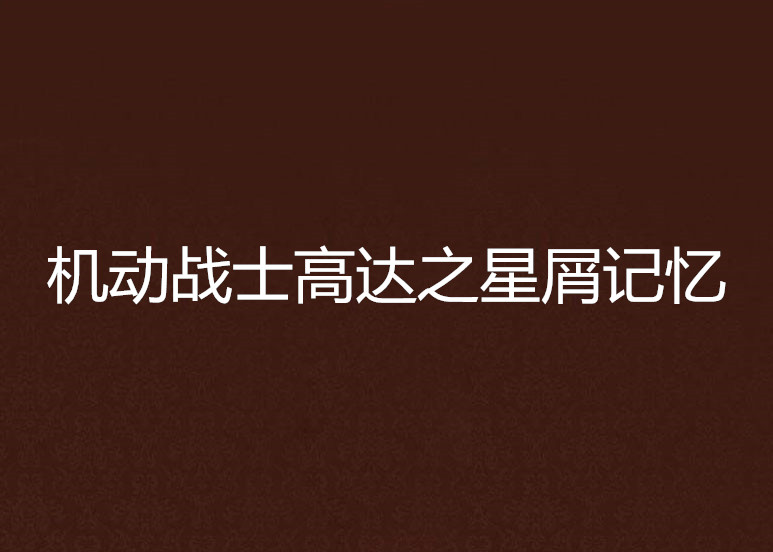 机动战士高达之星屑记忆